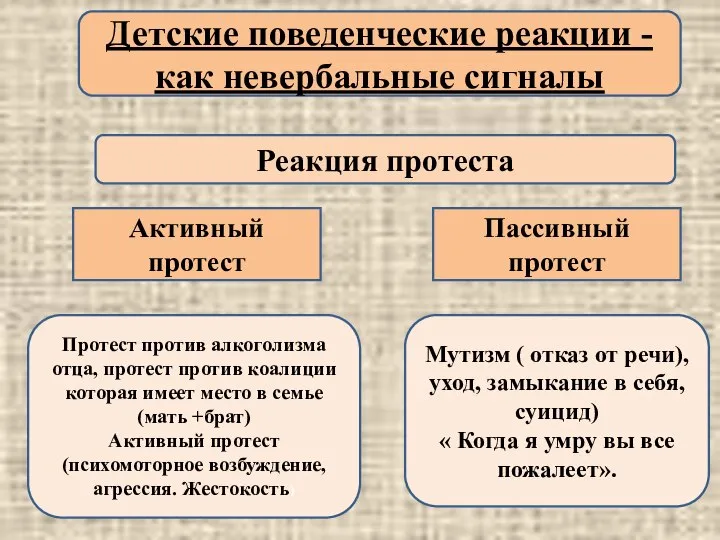 Детские поведенческие реакции - как невербальные сигналы

Реакция протеста

Активный протест

Пассивный протест

Протест против алкоголизма отца, протест против коалиции которая имеет место в семье (мать +брат)
Активный протест (психомоторное возбуждение, агрессия. Жестокость

Мутизм ( отказ от речи), уход, замыкание в себя, суицид)
« Когда я умру вы все пожалеет».